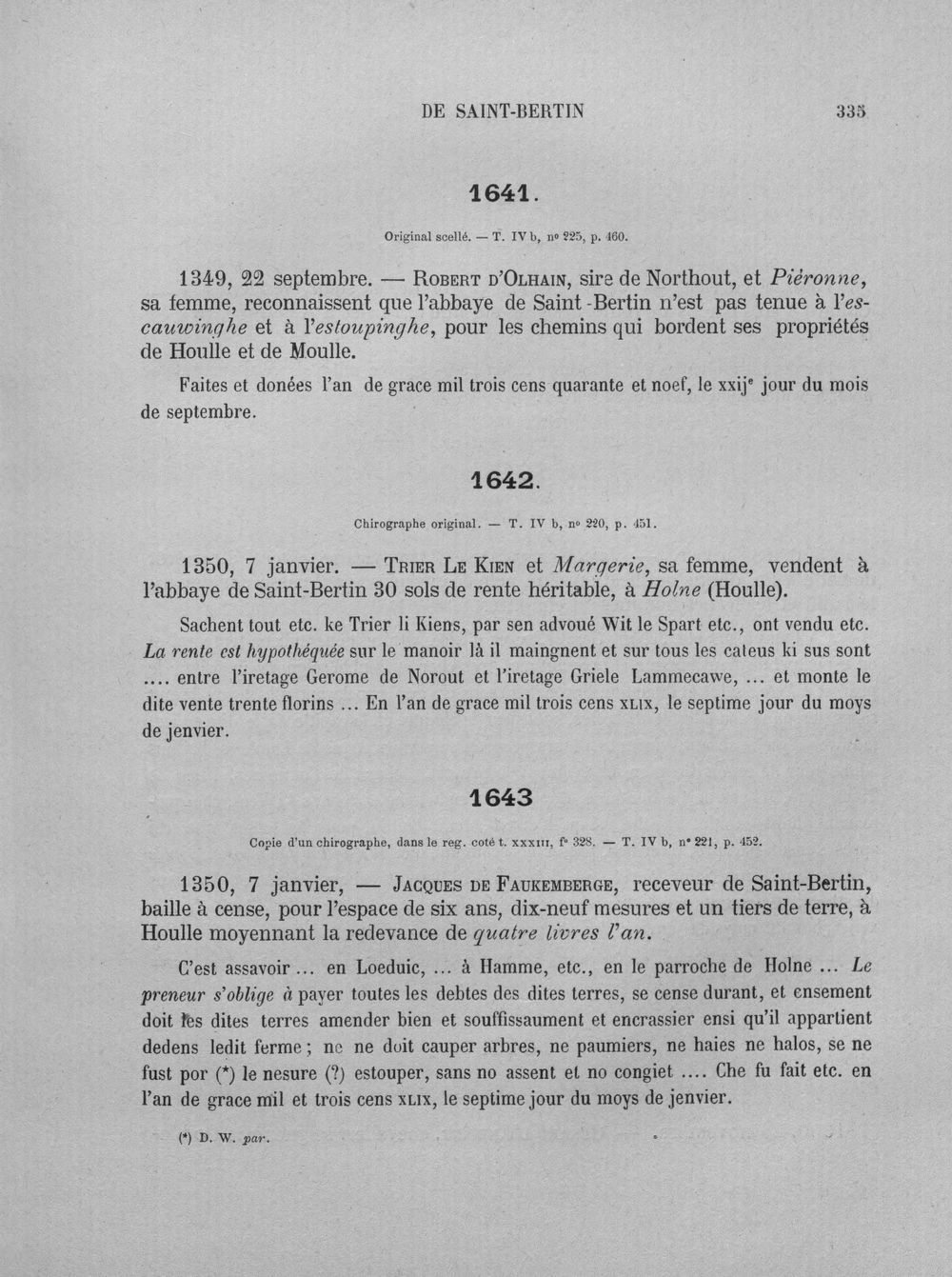 DE SAINT-BERTIN 335

1641.

Original scellé. — T. IV b, nº 225, p. 460.

1349, 22 septembre. — Robert d'Olhain, sire de Northout, et Piéronne, sa femme, reconnaissent que l'abbaye de Saint-Bertin n'est pas tenue à l'escauwinghe et à l'estoupinghe, pour les chemins qui bordent ses propriétés de Houlle et de Moulle.

Faites et donées l'an de grace mil trois cens quarante et noef, le xxij$^{e}$ jour du mois de septembre.

1642.

Chirographe original. — T. IV b, nº 220, p. 451.

1350, 7 janvier. — Trier Le Kien et Margerie, sa femme, vendent à l'abbaye de Saint-Bertin 30 sols de rente héritable, à Holne (Houlle).

Sachent tout etc. ke Trier li Kiens, par sen advoué Wit le Spart etc., ont vendu etc. La rente est hypothéquée sur le manoir là il maingnent et sur tous les cateus ki sus sont .... entre l'iretage Gerome de Norout et l'iretage Griele Lammecawe, ... et monte le dite vente trente florins ... En l'an de grace mil trois cens xlix, le septime jour du moys de jenvier.

1643

Copie d'un chirographe, dans le reg. coté t. xxxiii, fº 328. — T. IV b, nº 221, p. 452.

1350, 7 janvier, — Jacques de Faukemberge, receveur de Saint-Bertin, baille à cense, pour l'espace de six ans, dix-neuf mesures et un tiers de terre, à Houlle moyennant la redevance de quatre livres l'an.

C'est assavoir ... en Loeduic, ... à Hamme, etc., en le parroche de Holne ... Le preneur s'oblige à payer toutes les debtes des dites terres, se cense durant, et ensement doit les dites terres amender bien et souffissaument et encrassier ensi qu'il appartient dedens ledit ferme ; ne ne doit cauper arbres, ne paumiers, ne haies ne halos, se ne fust por (*) le nesure (?) estouper, sans no assent et no congiet .... Che fu fait etc. en l'an de grace mil et trois cens xlix, le septime jour du moys de jenvier.

(*) D. W. par.